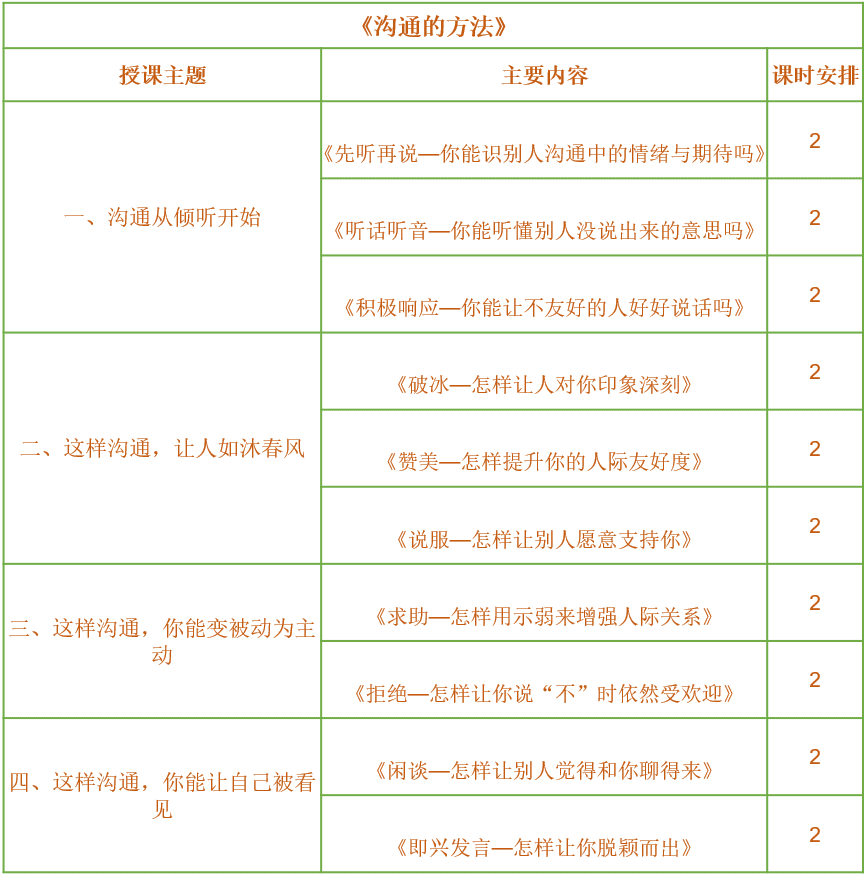 《沟通的方法》

| 授课主题 | 主要内容 | 课时安排 |
|---|---|---|
| 一、沟通从倾听开始 | 《先听再说—你能识别人沟通中的情绪与期待吗》 | 2 |
| | 《听话听音—你能听懂别人没说出来的意思吗》 | 2 |
| | 《积极响应—你能让不友好的人好好说话吗》 | 2 |
| 二、这样沟通，让人如沐春风 | 《破冰—怎样让人对你印象深刻》 | 2 |
| | 《赞美—怎样提升你的人际友好度》 | 2 |
| | 《说服—怎样让别人愿意支持你》 | 2 |
| 三、这样沟通，你能变被动为主动 | 《求助—怎样用示弱来增强人际关系》 | 2 |
| | 《拒绝—怎样让你说“不”时依然受欢迎》 | 2 |
| 四、这样沟通，你能让自己被看见 | 《闲谈—怎样让别人觉得和你聊得来》 | 2 |
| | 《即兴发言—怎样让你脱颖而出》 | 2 |